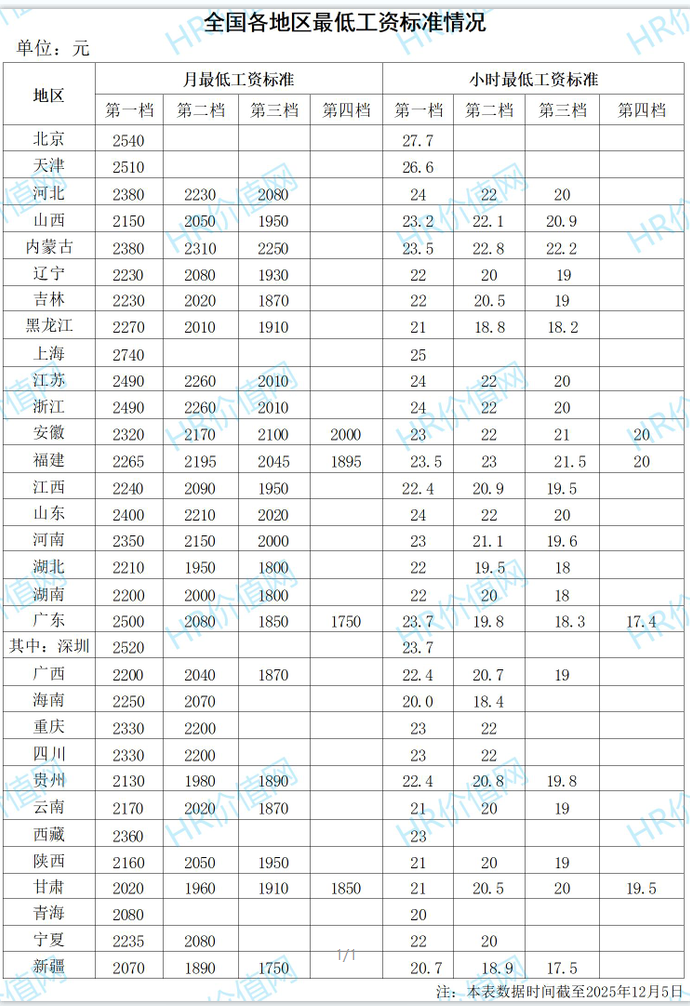 全国各地区最低工资标准情况

单位：元

| 地区 | 月最低工资标准 | | | | 小时最低工资标准 | | | |
|---|---|---|---|---|---|---|---|---|
| | 第一档 | 第二档 | 第三档 | 第四档 | 第一档 | 第二档 | 第三档 | 第四档 |
| 北京 | 2540 | | | | 27.7 | | | |
| 天津 | 2510 | | | | 26.6 | | | |
| 河北 | 2380 | 2230 | 2080 | | 24 | 22 | 20 | |
| 山西 | 2150 | 2050 | 1950 | | 23.2 | 22.1 | 20.9 | |
| 内蒙古 | 2380 | 2310 | 2250 | | 23.5 | 22.8 | 22.2 | |
| 辽宁 | 2230 | 2080 | 1930 | | 22 | 20 | 19 | |
| 吉林 | 2230 | 2020 | 1870 | | 22 | 20.5 | 19 | |
| 黑龙江 | 2270 | 2010 | 1910 | | 21 | 18.8 | 18.2 | |
| 上海 | 2740 | | | | 25 | | | |
| 江苏 | 2490 | 2260 | 2010 | | 24 | 22 | 20 | |
| 浙江 | 2490 | 2260 | 2010 | | 24 | 22 | 20 | |
| 安徽 | 2320 | 2170 | 2100 | 2000 | 23 | 22 | 21 | 20 |
| 福建 | 2265 | 2195 | 2045 | 1895 | 23.5 | 23 | 21.5 | 20 |
| 江西 | 2240 | 2090 | 1950 | | 22.4 | 20.9 | 19.5 | |
| 山东 | 2400 | 2210 | 2020 | | 24 | 22 | 20 | |
| 河南 | 2350 | 2150 | 2000 | | 23 | 21.1 | 19.6 | |
| 湖北 | 2210 | 1950 | 1800 | | 22 | 19.5 | 18 | |
| 湖南 | 2200 | 2000 | 1800 | | 22 | 20 | 18 | |
| 广东 | 2500 | 2080 | 1850 | 1750 | 23.7 | 19.8 | 18.3 | 17.4 |
| 其中：深圳 | 2520 | | | | 23.7 | | | |
| 广西 | 2200 | 2040 | 1870 | | 22.4 | 20.7 | 19 | |
| 海南 | 2250 | 2070 | | | 20.0 | 18.4 | | |
| 重庆 | 2330 | 2200 | | | 23 | 22 | | |
| 四川 | 2330 | 2200 | | | 23 | 22 | | |
| 贵州 | 2130 | 1980 | 1890 | | 22.4 | 20.8 | 19.8 | |
| 云南 | 2170 | 2020 | 1870 | | 21 | 20 | 19 | |
| 西藏 | 2360 | | | | 23 | | | |
| 陕西 | 2160 | 2050 | 1950 | | 21 | 20 | 19 | |
| 甘肃 | 2020 | 1960 | 1910 | 1850 | 21 | 20.5 | 20 | 19.5 |
| 青海 | 2080 | | | | 20 | | | |
| 宁夏 | 2235 | 2080 | | | 22 | 20 | | |
| 新疆 | 2070 | 1890 | 1750 | | 20.7 | 18.9 | 17.5 | |

1/1

注：本表数据时间截至2025年12月5日

HR价值网